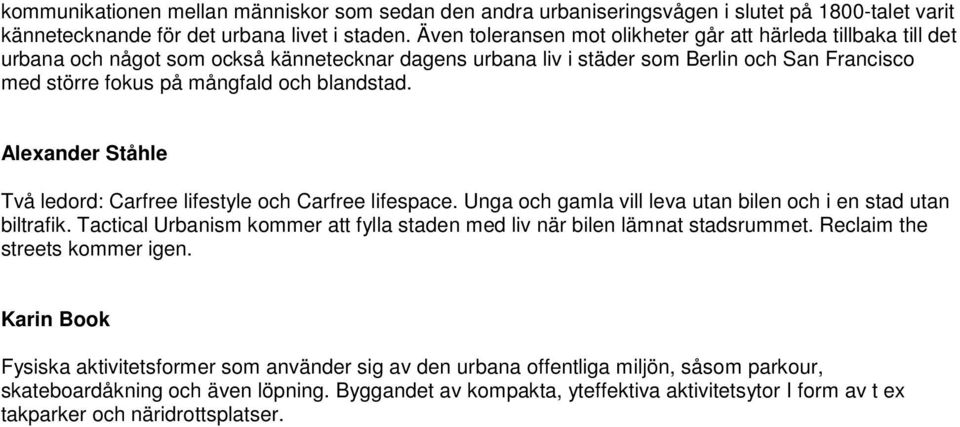 kommunikationen mellan människor som sedan den andra urbaniseringsvågen i slutet på 1800-talet varit kännetecknande för det urbana livet i staden. Även toleransen mot olikheter går att härleda tillbaka till det urbana och något som också kännetecknar dagens urbana liv i städer som Berlin och San Francisco med större fokus på mångfald och blandstad.

Alexander Ståhle

Två ledord: Carfree lifestyle och Carfree lifespace. Unga och gamla vill leva utan bilen och i en stad utan biltrafik. Tactical Urbanism kommer att fylla staden med liv när bilen lämnat stadsrummet. Reclaim the streets kommer igen.

Karin Book

Fysiska aktivitetsformer som använder sig av den urbana offentliga miljön, såsom parkour, skateboardåkning och även löpning. Byggandet av kompakta, yteffektiva aktivitetsytor I form av t ex takparker och näridrottsplatser.